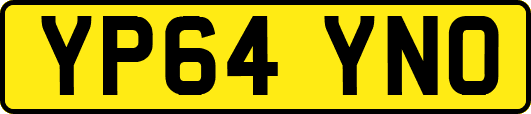 YP64 YNO